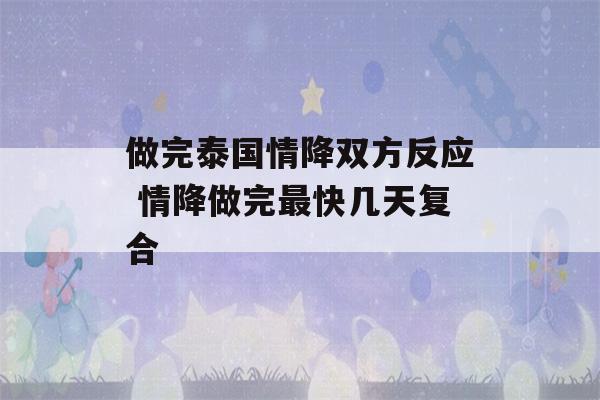 做完泰国情降双方反应 情降做完最快几天复合